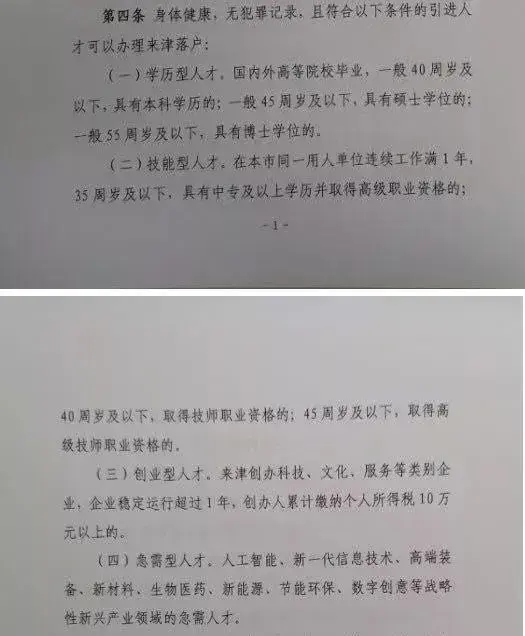 第四条 身体健康，无犯罪记录，且符合以下条件的引进人才可以办理来津落户：

（一）学历型人才。国内外高等院校毕业，一般40周岁及以下，具有本科学历的；一般45周岁及以下，具有硕士学位的；一般55周岁及以下，具有博士学位的。

（二）技能型人才。在本市同一用人单位连续工作满1年，35周岁及以下，具有中专及以上学历并取得高级职业资格的；

- 1 -

40周岁及以下，取得技师职业资格的；45周岁及以下，取得高级技师职业资格的。

（三）创业型人才。来津创办科技、文化、服务等类别企业，企业稳定运行超过1年，创办人累计缴纳个人所得税10万元以上的。

（四）急需型人才。人工智能、新一代信息技术、高端装备、新材料、生物医药、新能源、节能环保、数字创意等战略性新兴产业领域的急需人才。